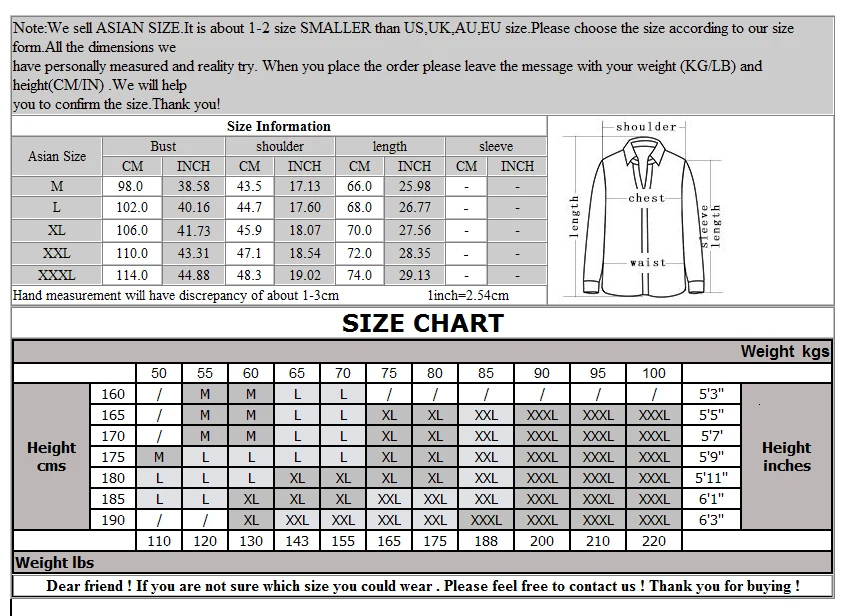 Note:We sell ASIAN SIZE.It is about 1-2 size SMALLER than US,UK,AU,EU size.Please choose the size according to our size form.All the dimensions we
have personally measured and reality try. When you place the order please leave the message with your weight (KG/LB) and height(CM/IN) .We will help
you to confirm the size.Thank you!

Size Information

| Asian Size | Bust CM | Bust INCH | shoulder CM | shoulder INCH | length CM | length INCH | sleeve CM | sleeve INCH |
|---|---|---|---|---|---|---|---|---|
| M | 98.0 | 38.58 | 43.5 | 17.13 | 66.0 | 25.98 | - | - |
| L | 102.0 | 40.16 | 44.7 | 17.60 | 68.0 | 26.77 | - | - |
| XL | 106.0 | 41.73 | 45.9 | 18.07 | 70.0 | 27.56 | - | - |
| XXL | 110.0 | 43.31 | 47.1 | 18.54 | 72.0 | 28.35 | - | - |
| XXXL | 114.0 | 44.88 | 48.3 | 19.02 | 74.0 | 29.13 | - | - |

Hand measurement will have discrepancy of about 1-3cm 1inch=2.54cm

shoulder
chest
length
sleeve length
waist

SIZE CHART

Weight kgs

| | | 50 | 55 | 60 | 65 | 70 | 75 | 80 | 85 | 90 | 95 | 100 | | |
|---|---|---|---|---|---|---|---|---|---|---|---|---|---|---|
| Height cms | 160 | / | M | M | L | L | / | / | / | / | / | / | 5'3" | Height inches |
| | 165 | / | M | M | L | L | XL | XL | XXL | XXXL | XXXL | XXXL | 5'5" | |
| | 170 | / | M | M | L | L | XL | XL | XXL | XXXL | XXXL | XXXL | 5'7' | |
| | 175 | M | L | L | L | L | XL | XL | XXL | XXXL | XXXL | XXXL | 5'9" | |
| | 180 | L | L | L | XL | XL | XL | XL | XXL | XXXL | XXXL | XXXL | 5'11" | |
| | 185 | L | L | XL | XL | XL | XXL | XXL | XXL | XXXL | XXXL | XXXL | 6'1" | |
| | 190 | / | / | XL | XXL | XXL | XXL | XXL | XXXL | XXXL | XXXL | XXXL | 6'3" | |
| | | 110 | 120 | 130 | 143 | 155 | 165 | 175 | 188 | 200 | 210 | 220 | | |

Weight lbs

Dear friend ! If you are not sure which size you could wear . Please feel free to contact us ! Thank you for buying !